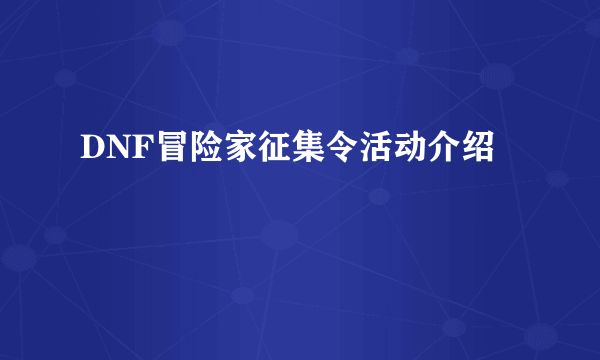 DNF冒险家征集令活动介绍